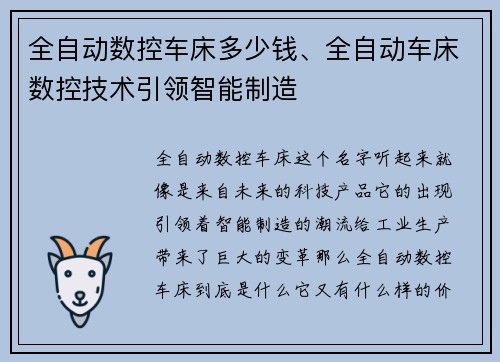 全自动数控车床多少钱、全自动车床数控技术引领智能制造

全自动数控车床这个名字听起来就像是来自未来的科技产品它的出现引领着智能制造的潮流给工业生产带来了巨大的变革那么全自动数控车床到底是什么它又有什么样的价